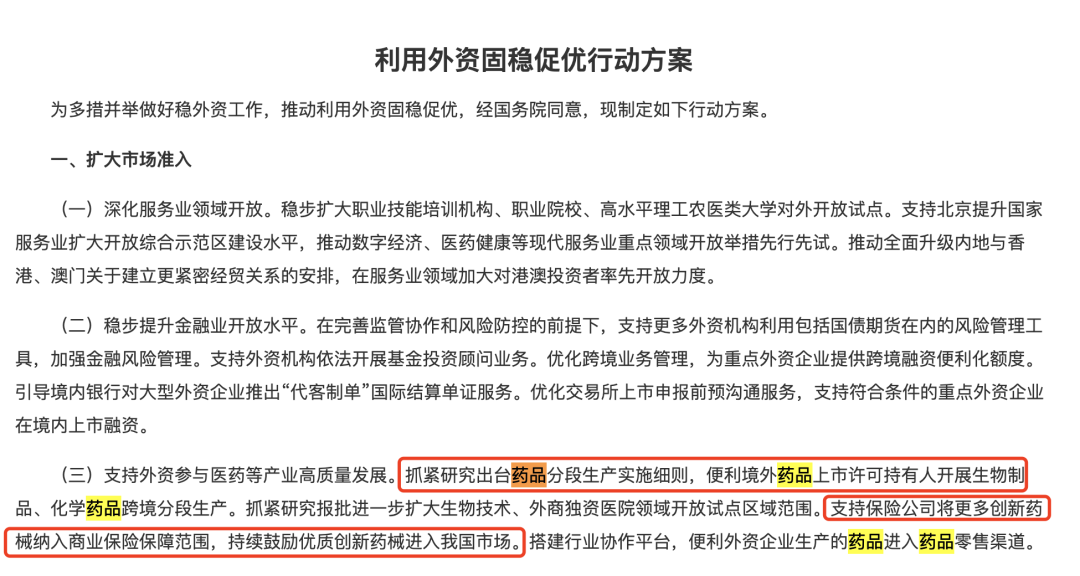 利用外资固稳促优行动方案

为多措并举做好稳外资工作，推动利用外资固稳促优，经国务院同意，现制定如下行动方案。

一、扩大市场准入

（一）深化服务业领域开放。稳步扩大职业技能培训机构、职业院校、高水平理工农医类大学对外开放试点。支持北京提升国家服务业扩大开放综合示范区建设水平，推动数字经济、医药健康等现代服务业重点领域开放举措先行先试。推动全面升级内地与香港、澳门关于建立更紧密经贸关系的安排，在服务业领域加大对港澳投资者率先开放力度。

（二）稳步提升金融业开放水平。在完善监管协作和风险防控的前提下，支持更多外资机构利用包括国债期货在内的风险管理工具，加强金融风险管理。支持外资机构依法开展基金投资顾问业务。优化跨境业务管理，为重点外资企业提供跨境融资便利化额度。引导境内银行对大型外资企业推出“代客制单”国际结算单证服务。优化交易所上市申报前预沟通服务，支持符合条件的重点外资企业在境内上市融资。

（三）支持外资参与医药等产业高质量发展。抓紧研究出台药品分段生产实施细则，便利境外药品上市许可持有人开展生物制品、化学药品跨境分段生产。抓紧研究报批进一步扩大生物技术、外商独资医院领域开放试点区域范围。支持保险公司将更多创新药械纳入商业保险保障范围，持续鼓励优质创新药械进入我国市场。搭建行业协作平台，便利外资企业生产的药品进入药品零售渠道。